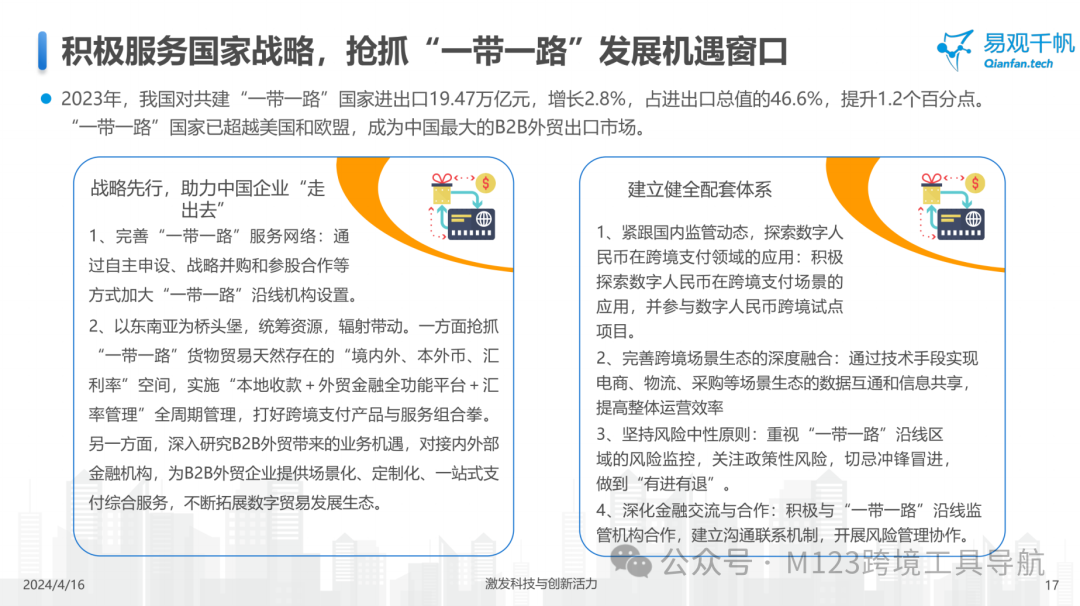 积极服务国家战略，抢抓“一带一路”发展机遇窗口

易观千帆
Qianfan.tech

2023年，我国对共建“一带一路”国家进出口19.47万亿元，增长2.8%，占进出口总值的46.6%，提升1.2个百分点。“一带一路”国家已超越美国和欧盟，成为中国最大的B2B外贸出口市场。

战略先行，助力中国企业“走出去”

1、完善“一带一路”服务网络：通过自主申设、战略并购和参股合作等方式加大“一带一路”沿线机构设置。

2、以东南亚为桥头堡，统筹资源，辐射带动。一方面抢抓“一带一路”货物贸易天然存在的“境内外、本外币、汇利率”空间，实施“本地收款＋外贸金融全功能平台＋汇率管理”全周期管理，打好跨境支付产品与服务组合拳。另一方面，深入研究B2B外贸带来的业务机遇，对接内外部金融机构，为B2B外贸企业提供场景化、定制化、一站式支付综合服务，不断拓展数字贸易发展生态。

建立健全配套体系

1、紧跟国内监管动态，探索数字人民币在跨境支付领域的应用：积极探索数字人民币在跨境支付场景的应用，并参与数字人民币跨境试点项目。

2、完善跨境场景生态的深度融合：通过技术手段实现电商、物流、采购等场景生态的数据互通和信息共享，提高整体运营效率

3、坚持风险中性原则：重视“一带一路”沿线区域的风险监控，关注政策性风险，切忌冲锋冒进，做到“有进有退”。

4、深化金融交流与合作：积极与“一带一路”沿线监管机构合作，建立沟通联系机制，开展风险管理协作。

公众号 · M123跨境工具导航

2024/4/16

激发科技与创新活力

17